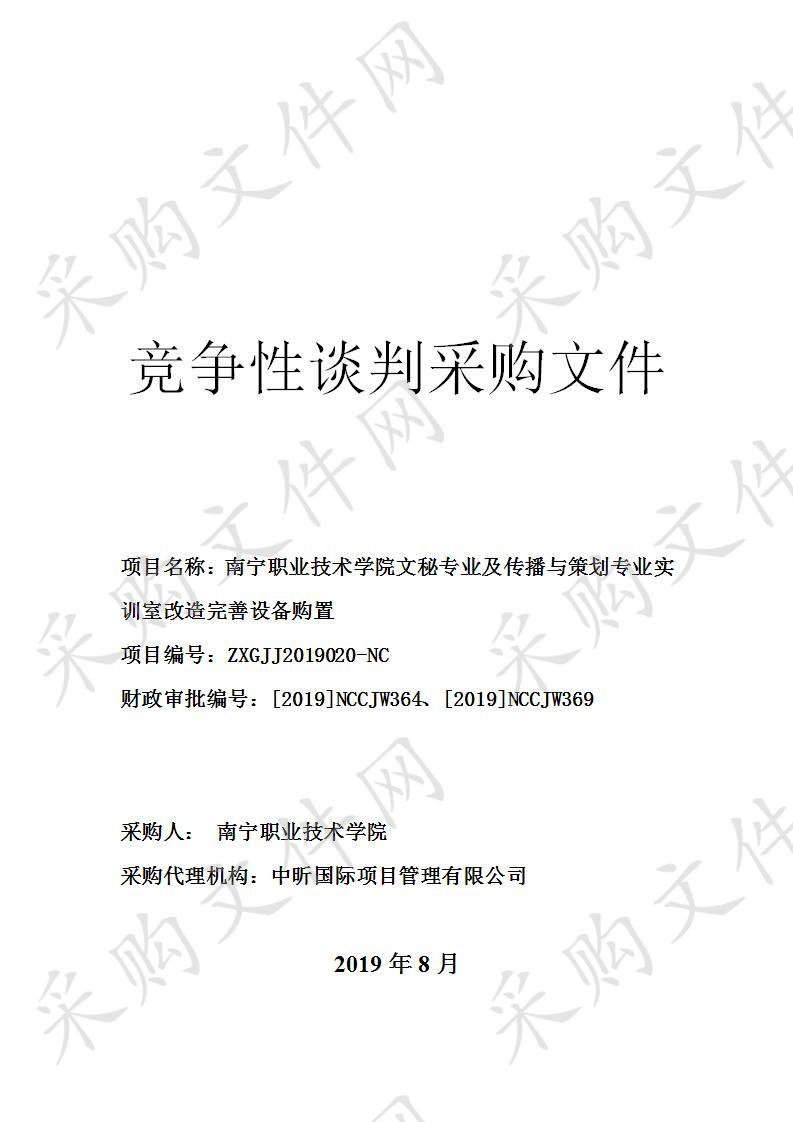 采购文件网

竞争性谈判采购文件

项目名称：南宁职业技术学院文秘专业及传播与策划专业实训室改造完善设备购置

项目编号：ZXGJJ2019020-NC

财政审批编号：[2019]NCCJW364、[2019]NCCJW369

采购人：　南宁职业技术学院

采购代理机构：中昕国际项目管理有限公司

2019 年 8 月